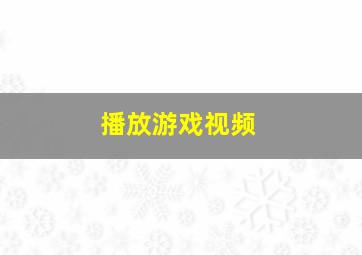 播放游戏视频